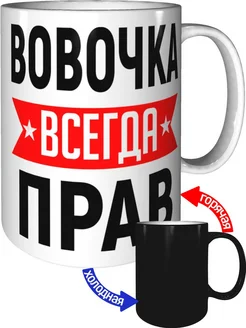 ВОВОЧКА
ВСЕГДА
ПРАВ

горячая

холодная